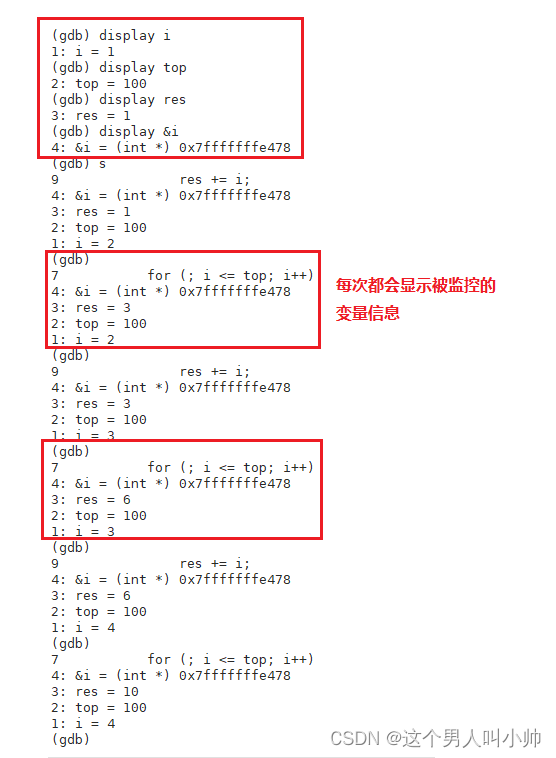 (gdb) display i
1: i = 1
(gdb) display top
2: top = 100
(gdb) display res
3: res = 1
(gdb) display &i
4: &i = (int *) 0x7fffffffe478
(gdb) s
9 res += i;
4: &i = (int *) 0x7fffffffe478
3: res = 1
2: top = 100
1: i = 2
(gdb)
7 for (; i <= top; i++)
4: &i = (int *) 0x7fffffffe478
3: res = 3
2: top = 100
1: i = 2
(gdb)
9 res += i;
4: &i = (int *) 0x7fffffffe478
3: res = 3
2: top = 100
1: i = 3
(gdb)
7 for (; i <= top; i++)
4: &i = (int *) 0x7fffffffe478
3: res = 6
2: top = 100
1: i = 3
(gdb)
9 res += i;
4: &i = (int *) 0x7fffffffe478
3: res = 6
2: top = 100
1: i = 4
(gdb)
7 for (; i <= top; i++)
4: &i = (int *) 0x7fffffffe478
3: res = 10
2: top = 100
1: i = 4
(gdb)

每次都会显示被监控的变量信息

CSDN @这个男人叫小帅